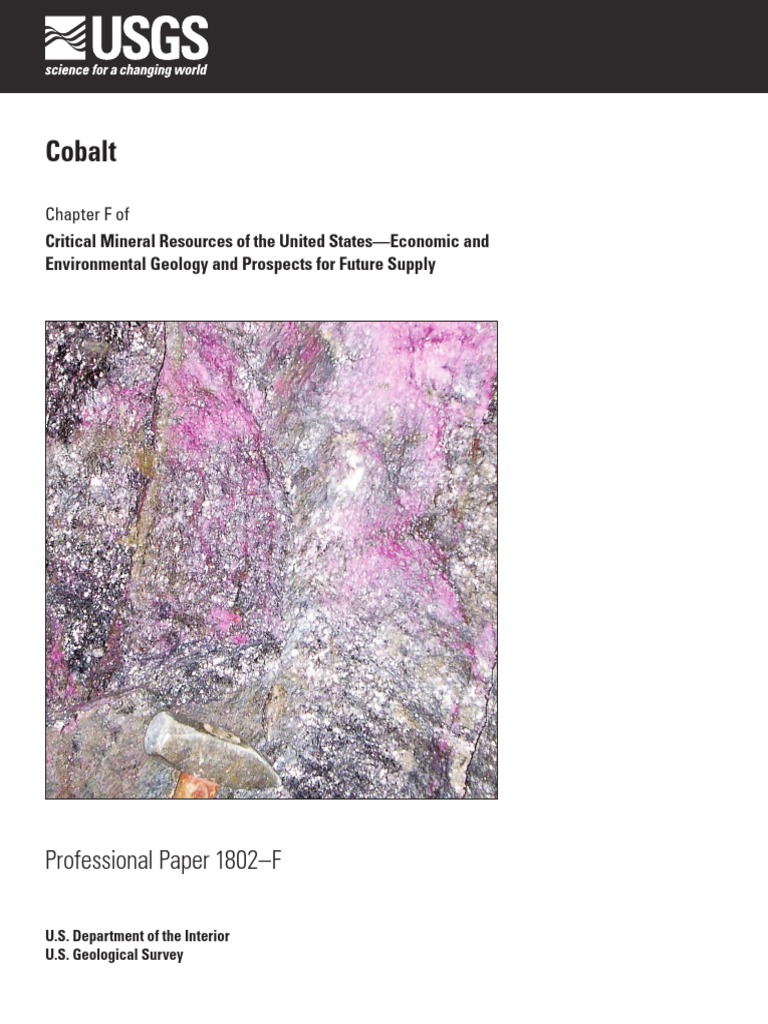 USGS
science for a changing world

Cobalt

Chapter F of
Critical Mineral Resources of the United States—Economic and Environmental Geology and Prospects for Future Supply

Professional Paper 1802–F

U.S. Department of the Interior
U.S. Geological Survey